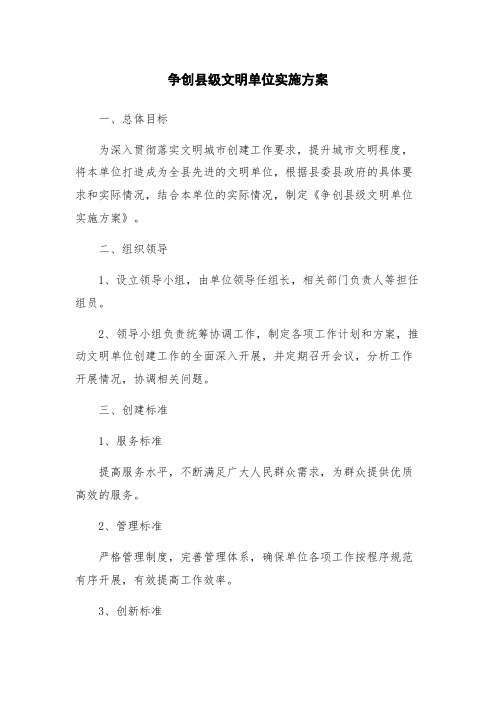 争创县级文明单位实施方案

一、总体目标

为深入贯彻落实文明城市创建工作要求，提升城市文明程度，将本单位打造成为全县先进的文明单位，根据县委县政府的具体要求和实际情况，结合本单位的实际情况，制定《争创县级文明单位实施方案》。

二、组织领导

1、设立领导小组，由单位领导任组长，相关部门负责人等担任组员。

2、领导小组负责统筹协调工作，制定各项工作计划和方案，推动文明单位创建工作的全面深入开展，并定期召开会议，分析工作开展情况，协调相关问题。

三、创建标准

1、服务标准

提高服务水平，不断满足广大人民群众需求，为群众提供优质高效的服务。

2、管理标准

严格管理制度，完善管理体系，确保单位各项工作按程序规范有序开展，有效提高工作效率。

3、创新标准